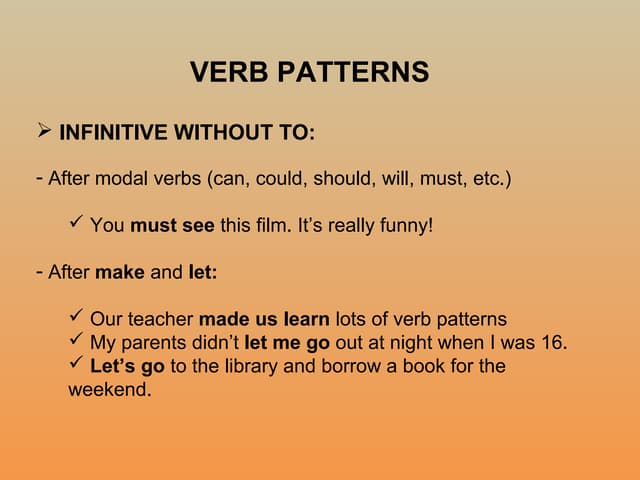 VERB PATTERNS

➢ INFINITIVE WITHOUT TO:

- After modal verbs (can, could, should, will, must, etc.)

✓ You must see this film. It's really funny!

- After make and let:

✓ Our teacher made us learn lots of verb patterns
✓ My parents didn't let me go out at night when I was 16.
✓ Let's go to the library and borrow a book for the weekend.